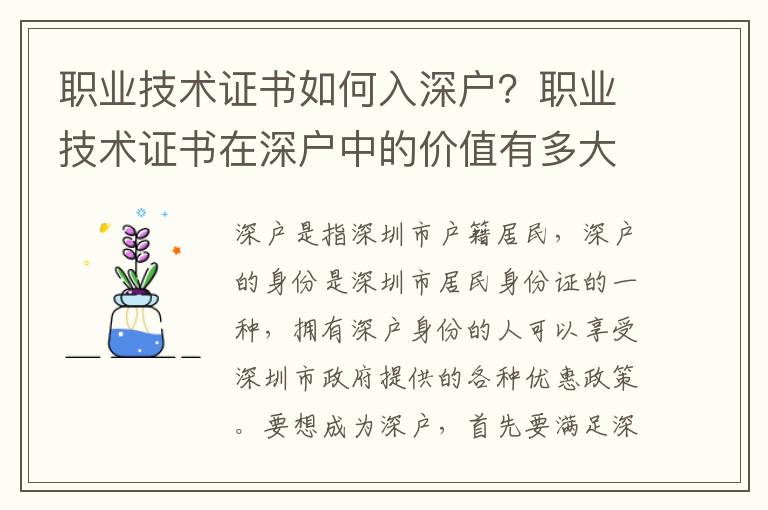 职业技术证书如何入深户？职业技术证书在深户中的价值有多大

深户是指深圳市户籍居民，深户的身份是深圳市居民身份证的一种，拥有深户身份的人可以享受深圳市政府提供的各种优惠政策。要想成为深户，首先要满足深